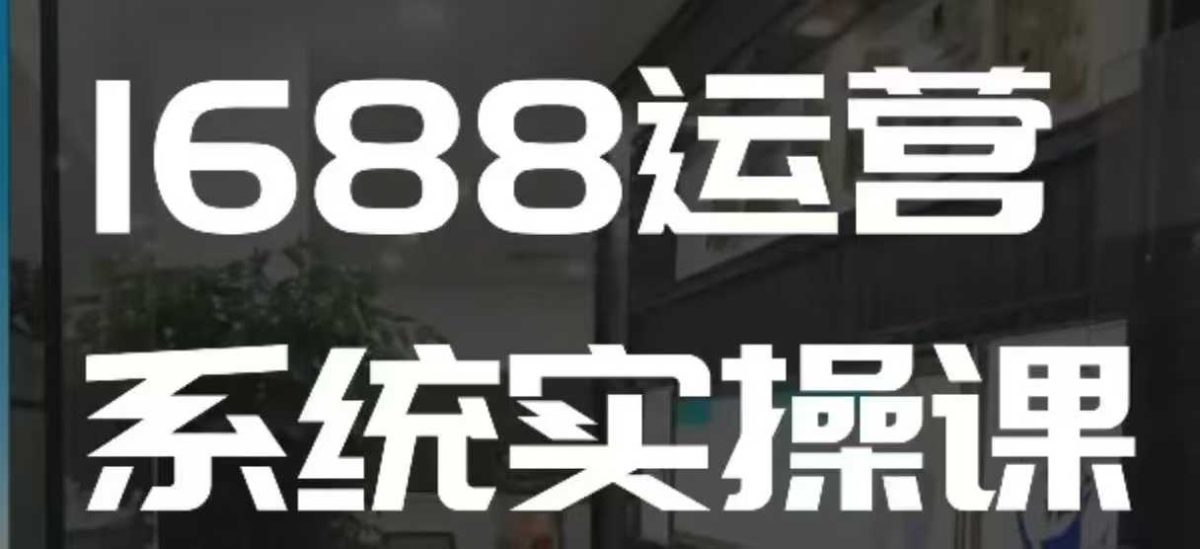 1688运营
系统实操课